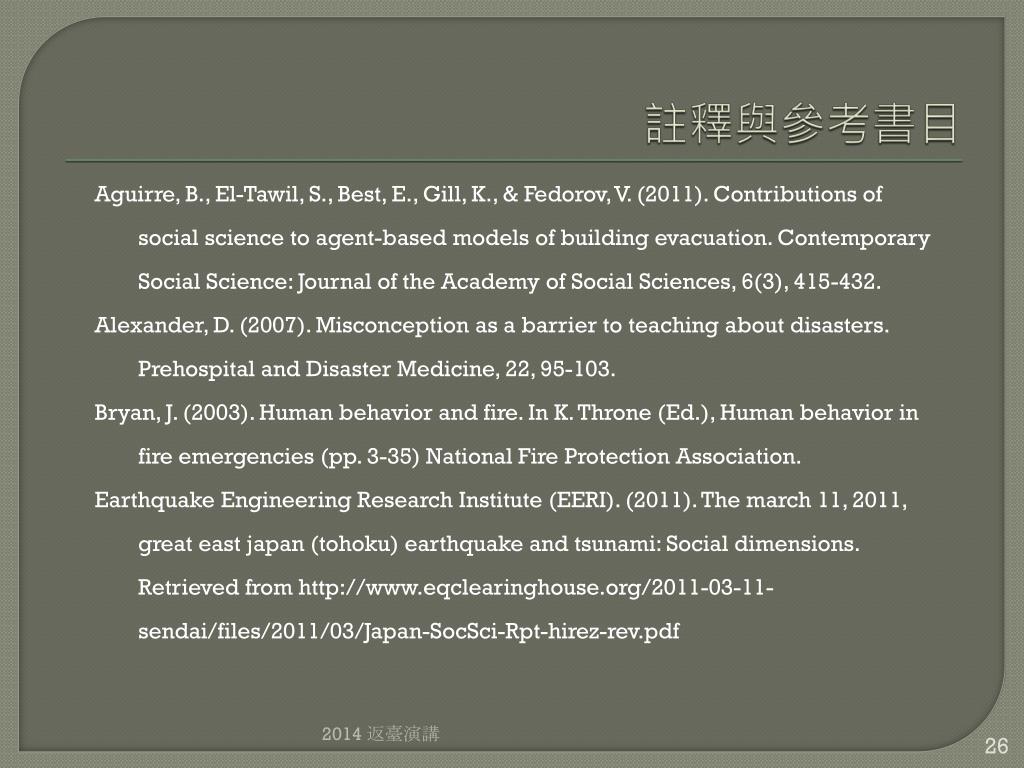 註釋與參考書目

Aguirre, B., El-Tawil, S., Best, E., Gill, K., & Fedorov, V. (2011). Contributions of social science to agent-based models of building evacuation. Contemporary Social Science: Journal of the Academy of Social Sciences, 6(3), 415-432.

Alexander, D. (2007). Misconception as a barrier to teaching about disasters. Prehospital and Disaster Medicine, 22, 95-103.

Bryan, J. (2003). Human behavior and fire. In K. Throne (Ed.), Human behavior in fire emergencies (pp. 3-35) National Fire Protection Association.

Earthquake Engineering Research Institute (EERI). (2011). The march 11, 2011, great east japan (tohoku) earthquake and tsunami: Social dimensions. Retrieved from http://www.eqclearinghouse.org/2011-03-11-sendai/files/2011/03/Japan-SocSci-Rpt-hirez-rev.pdf

2014 返臺演講

26